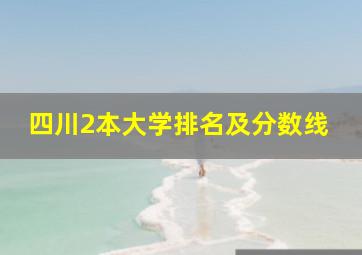 四川2本大学排名及分数线